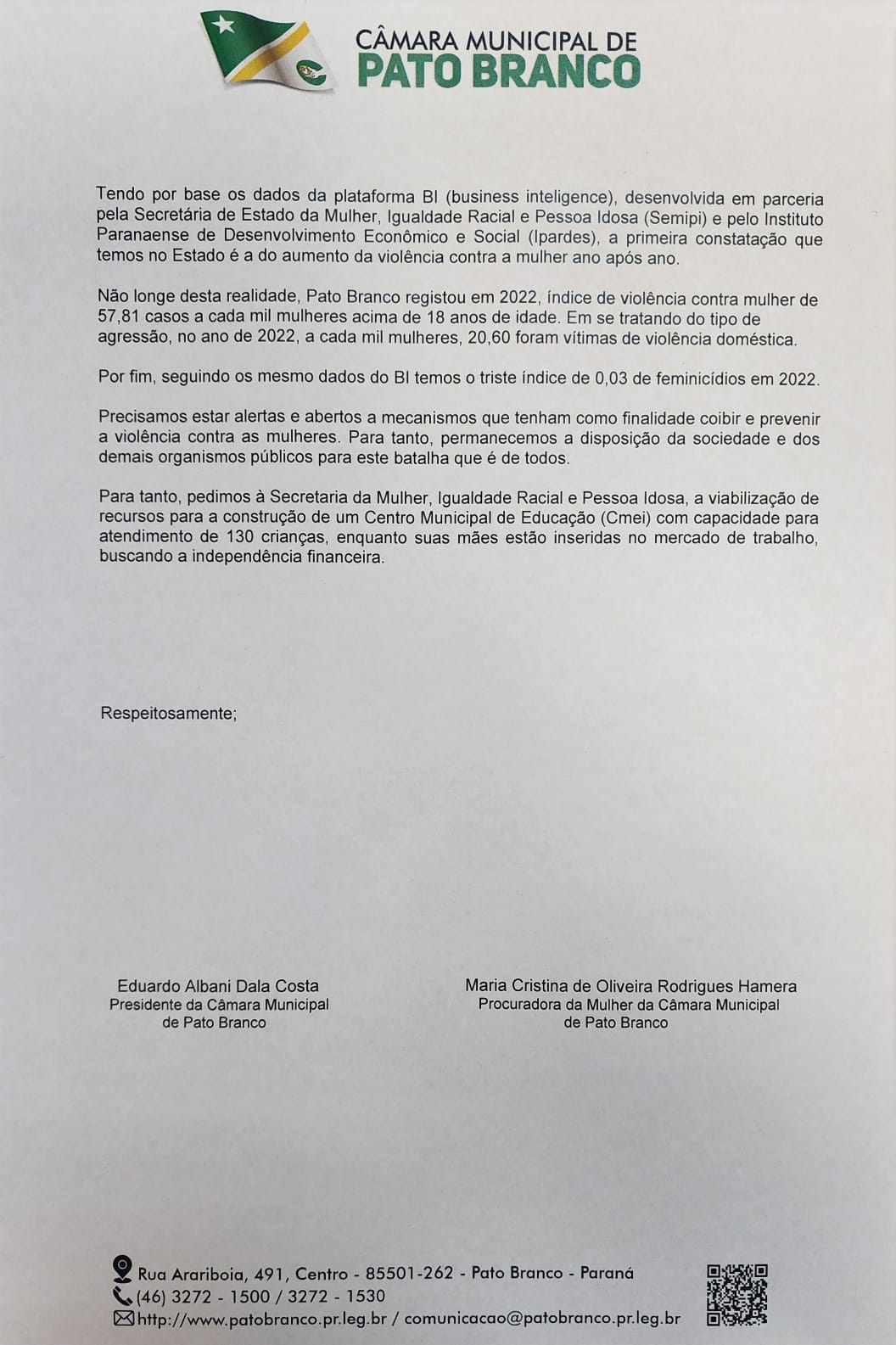 CÂMARA MUNICIPAL DE
PATO BRANCO

Tendo por base os dados da plataforma BI (business inteligence), desenvolvida em parceria pela Secretária de Estado da Mulher, Igualdade Racial e Pessoa Idosa (Semipi) e pelo Instituto Paranaense de Desenvolvimento Econômico e Social (Ipardes), a primeira constatação que temos no Estado é a do aumento da violência contra a mulher ano após ano.

Não longe desta realidade, Pato Branco registou em 2022, índice de violência contra mulher de 57,81 casos a cada mil mulheres acima de 18 anos de idade. Em se tratando do tipo de agressão, no ano de 2022, a cada mil mulheres, 20,60 foram vítimas de violência doméstica.

Por fim, seguindo os mesmo dados do BI temos o triste índice de 0,03 de feminicídios em 2022.

Precisamos estar alertas e abertos a mecanismos que tenham como finalidade coibir e prevenir a violência contra as mulheres. Para tanto, permanecemos a disposição da sociedade e dos demais organismos públicos para este batalha que é de todos.

Para tanto, pedimos à Secretaria da Mulher, Igualdade Racial e Pessoa Idosa, a viabilização de recursos para a construção de um Centro Municipal de Educação (Cmei) com capacidade para atendimento de 130 crianças, enquanto suas mães estão inseridas no mercado de trabalho, buscando a independência financeira.

Respeitosamente;

Eduardo Albani Dala Costa
Presidente da Câmara Municipal de Pato Branco

Maria Cristina de Oliveira Rodrigues Hamera
Procuradora da Mulher da Câmara Municipal de Pato Branco

Rua Arariboia, 491, Centro - 85501-262 - Pato Branco - Paraná
(46) 3272 - 1500 / 3272 - 1530
http://www.patobranco.pr.leg.br / comunicacao@patobranco.pr.leg.br